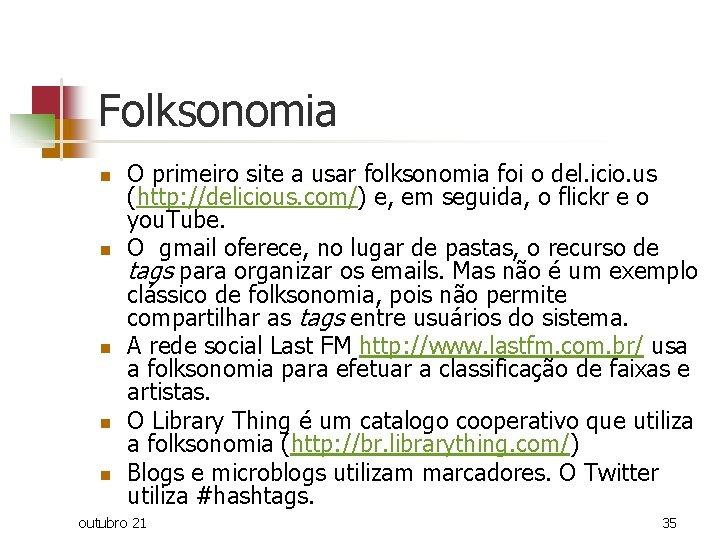 Folksonomia

• O primeiro site a usar folksonomia foi o del.icio.us (http://delicious.com/) e, em seguida, o flickr e o youTube.
• O gmail oferece, no lugar de pastas, o recurso de tags para organizar os emails. Mas não é um exemplo clássico de folksonomia, pois não permite compartilhar as tags entre usuários do sistema.
• A rede social Last FM http://www.lastfm.com.br/ usa a folksonomia para efetuar a classificação de faixas e artistas.
• O Library Thing é um catalogo cooperativo que utiliza a folksonomia (http://br.librarything.com/)
• Blogs e microblogs utilizam marcadores. O Twitter utiliza #hashtags.

outubro 21

35